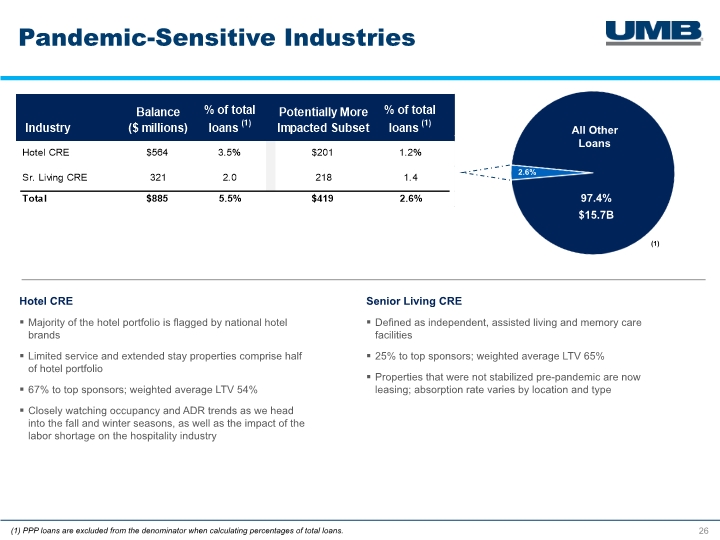 Pandemic-Sensitive Industries

UMB

| Industry | Balance ($ millions) | % of total loans $^{(1)}$ | Potentially More Impacted Subset | % of total loans $^{(1)}$ |
|---|---|---|---|---|
| Hotel CRE | $564 | 3.5% | $201 | 1.2% |
| Sr. Living CRE | 321 | 2.0 | 218 | 1.4 |
| Total | $885 | 5.5% | $419 | 2.6% |

All Other Loans
2.6%
97.4%
$15.7B
(1)

Hotel CRE
▪ Majority of the hotel portfolio is flagged by national hotel brands
▪ Limited service and extended stay properties comprise half of hotel portfolio
▪ 67% to top sponsors; weighted average LTV 54%
▪ Closely watching occupancy and ADR trends as we head into the fall and winter seasons, as well as the impact of the labor shortage on the hospitality industry

Senior Living CRE
▪ Defined as independent, assisted living and memory care facilities
▪ 25% to top sponsors; weighted average LTV 65%
▪ Properties that were not stabilized pre-pandemic are now leasing; absorption rate varies by location and type

(1) PPP loans are excluded from the denominator when calculating percentages of total loans.
26